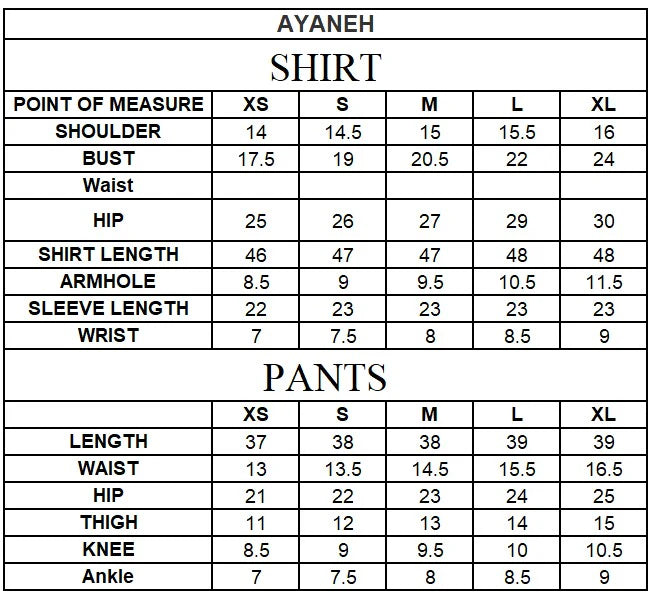 AYANEH

SHIRT

| POINT OF MEASURE | XS | S | M | L | XL |
|---|---|---|---|---|---|
| SHOULDER | 14 | 14.5 | 15 | 15.5 | 16 |
| BUST | 17.5 | 19 | 20.5 | 22 | 24 |
| Waist | | | | | |
| HIP | 25 | 26 | 27 | 29 | 30 |
| SHIRT LENGTH | 46 | 47 | 47 | 48 | 48 |
| ARMHOLE | 8.5 | 9 | 9.5 | 10.5 | 11.5 |
| SLEEVE LENGTH | 22 | 23 | 23 | 23 | 23 |
| WRIST | 7 | 7.5 | 8 | 8.5 | 9 |

PANTS

| | XS | S | M | L | XL |
|---|---|---|---|---|---|
| LENGTH | 37 | 38 | 38 | 39 | 39 |
| WAIST | 13 | 13.5 | 14.5 | 15.5 | 16.5 |
| HIP | 21 | 22 | 23 | 24 | 25 |
| THIGH | 11 | 12 | 13 | 14 | 15 |
| KNEE | 8.5 | 9 | 9.5 | 10 | 10.5 |
| Ankle | 7 | 7.5 | 8 | 8.5 | 9 |